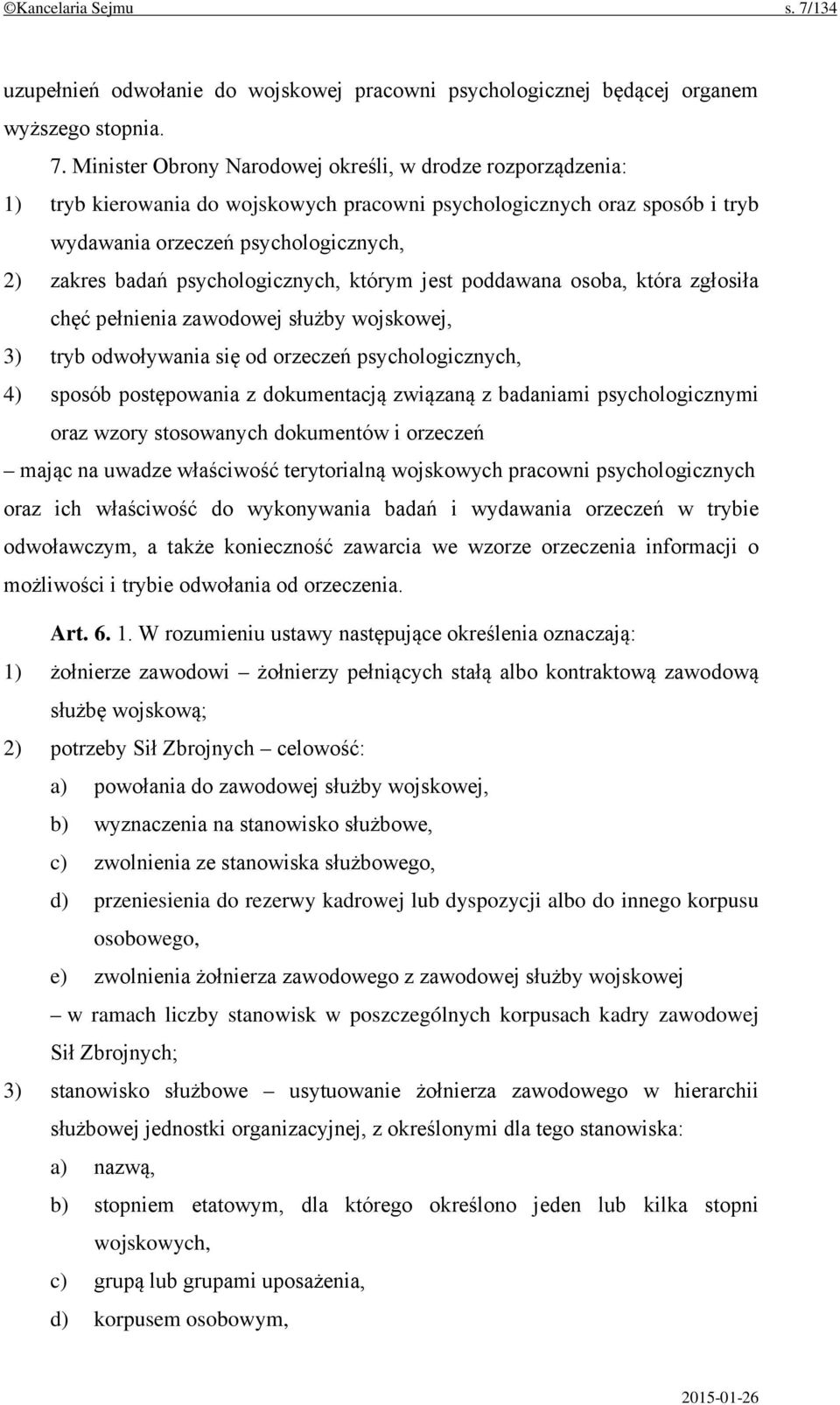 ©Kancelaria Sejmu s. 7/134

uzupełnień odwołanie do wojskowej pracowni psychologicznej będącej organem wyższego stopnia.

7. Minister Obrony Narodowej określi, w drodze rozporządzenia:

1) tryb kierowania do wojskowych pracowni psychologicznych oraz sposób i tryb wydawania orzeczeń psychologicznych,

2) zakres badań psychologicznych, którym jest poddawana osoba, która zgłosiła chęć pełnienia zawodowej służby wojskowej,

3) tryb odwoływania się od orzeczeń psychologicznych,

4) sposób postępowania z dokumentacją związaną z badaniami psychologicznymi oraz wzory stosowanych dokumentów i orzeczeń

– mając na uwadze właściwość terytorialną wojskowych pracowni psychologicznych oraz ich właściwość do wykonywania badań i wydawania orzeczeń w trybie odwoławczym, a także konieczność zawarcia we wzorze orzeczenia informacji o możliwości i trybie odwołania od orzeczenia.

Art. 6. 1. W rozumieniu ustawy następujące określenia oznaczają:

1) żołnierze zawodowi – żołnierzy pełniących stałą albo kontraktową zawodową służbę wojskową;

2) potrzeby Sił Zbrojnych – celowość:

a) powołania do zawodowej służby wojskowej,

b) wyznaczenia na stanowisko służbowe,

c) zwolnienia ze stanowiska służbowego,

d) przeniesienia do rezerwy kadrowej lub dyspozycji albo do innego korpusu osobowego,

e) zwolnienia żołnierza zawodowego z zawodowej służby wojskowej

– w ramach liczby stanowisk w poszczególnych korpusach kadry zawodowej Sił Zbrojnych;

3) stanowisko służbowe – usytuowanie żołnierza zawodowego w hierarchii służbowej jednostki organizacyjnej, z określonymi dla tego stanowiska:

a) nazwą,

b) stopniem etatowym, dla którego określono jeden lub kilka stopni wojskowych,

c) grupą lub grupami uposażenia,

d) korpusem osobowym,

2015-01-26